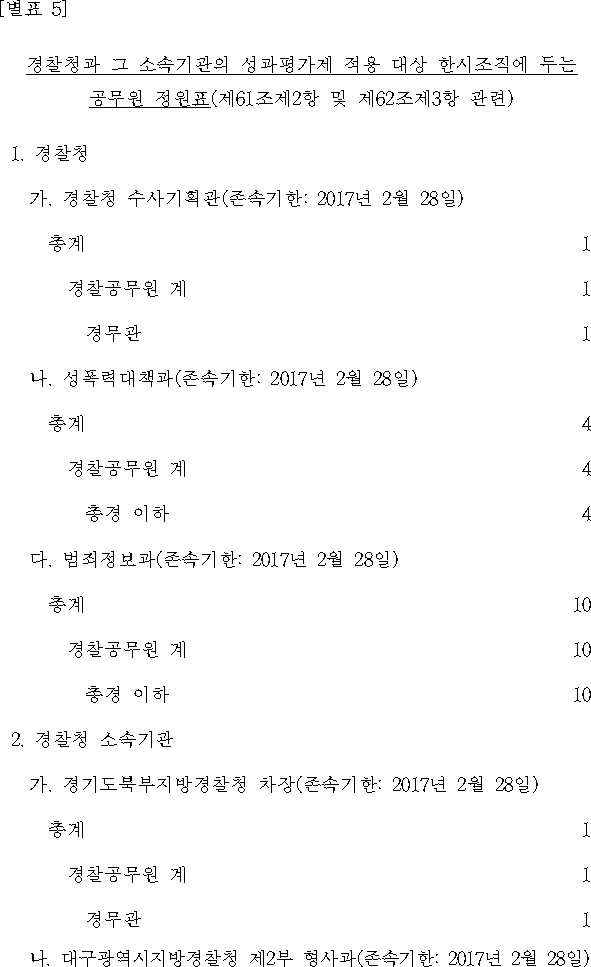 [별표 5]

경찰청과 그 소속기관의 성과평가제 적용 대상 한시조직에 두는 공무원 정원표(제61조제2항 및 제62조제3항 관련)

1. 경찰청

가. 경찰청 수사기획관(존속기한: 2017년 2월 28일)

총계 1

경찰공무원 계 1

경무관 1

나. 성폭력대책과(존속기한: 2017년 2월 28일)

총계 4

경찰공무원 계 4

총경 이하 4

다. 범죄정보과(존속기한: 2017년 2월 28일)

총계 10

경찰공무원 계 10

총경 이하 10

2. 경찰청 소속기관

가. 경기도북부지방경찰청 차장(존속기한: 2017년 2월 28일)

총계 1

경찰공무원 계 1

경무관 1

나. 대구광역시지방경찰청 제2부 형사과(존속기한: 2017년 2월 28일)